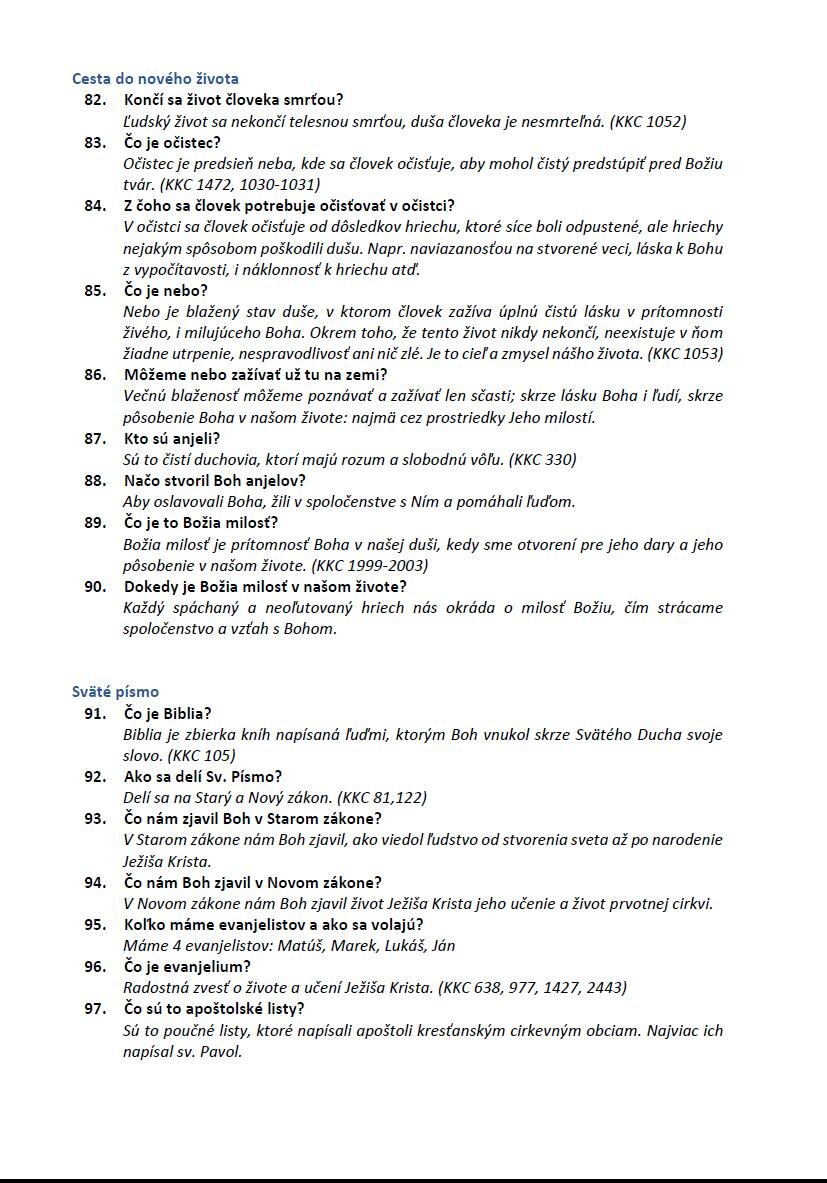 Cesta do nového života

82. Končí sa život človeka smrťou?
Ľudský život sa nekončí telesnou smrťou, duša človeka je nesmrteľná. (KKC 1052)

83. Čo je očistec?
Očistec je predsieň neba, kde sa človek očisťuje, aby mohol čistý predstúpiť pred Božiu tvár. (KKC 1472, 1030-1031)

84. Z čoho sa človek potrebuje očisťovať v očistci?
V očistci sa človek očisťuje od dôsledkov hriechu, ktoré síce boli odpustené, ale hriechy nejakým spôsobom poškodili dušu. Napr. naviazanosťou na stvorené veci, láska k Bohu z vypočítavosti, i náklonnosť k hriechu atď.

85. Čo je nebo?
Nebo je blažený stav duše, v ktorom človek zažíva úplnú čistú lásku v prítomnosti živého, i milujúceho Boha. Okrem toho, že tento život nikdy nekončí, neexistuje v ňom žiadne utrpenie, nespravodlivosť ani nič zlé. Je to cieľ a zmysel nášho života. (KKC 1053)

86. Môžeme nebo zažívať už tu na zemi?
Večnú blaženosť môžeme poznávať a zažívať len sčasti; skrze lásku Boha i ľudí, skrze pôsobenie Boha v našom živote: najmä cez prostriedky Jeho milostí.

87. Kto sú anjeli?
Sú to čistí duchovia, ktorí majú rozum a slobodnú vôľu. (KKC 330)

88. Načo stvoril Boh anjelov?
Aby oslavovali Boha, žili v spoločenstve s Ním a pomáhali ľuďom.

89. Čo je to Božia milosť?
Božia milosť je prítomnosť Boha v našej duši, kedy sme otvorení pre jeho dary a jeho pôsobenie v našom živote. (KKC 1999-2003)

90. Dokedy je Božia milosť v našom živote?
Každý spáchaný a neoľutovaný hriech nás okráda o milosť Božiu, čím strácame spoločenstvo a vzťah s Bohom.

Sväté písmo

91. Čo je Biblia?
Biblia je zbierka kníh napísaná ľuďmi, ktorým Boh vnukol skrze Svätého Ducha svoje slovo. (KKC 105)

92. Ako sa delí Sv. Písmo?
Delí sa na Starý a Nový zákon. (KKC 81,122)

93. Čo nám zjavil Boh v Starom zákone?
V Starom zákone nám Boh zjavil, ako viedol ľudstvo od stvorenia sveta až po narodenie Ježiša Krista.

94. Čo nám Boh zjavil v Novom zákone?
V Novom zákone nám Boh zjavil život Ježiša Krista jeho učenie a život prvotnej cirkvi.

95. Koľko máme evanjelistov a ako sa volajú?
Máme 4 evanjelistov: Matúš, Marek, Lukáš, Ján

96. Čo je evanjelium?
Radostná zvesť o živote a učení Ježiša Krista. (KKC 638, 977, 1427, 2443)

97. Čo sú to apoštolské listy?
Sú to poučné listy, ktoré napísali apoštoli kresťanským cirkevným obciam. Najviac ich napísal sv. Pavol.